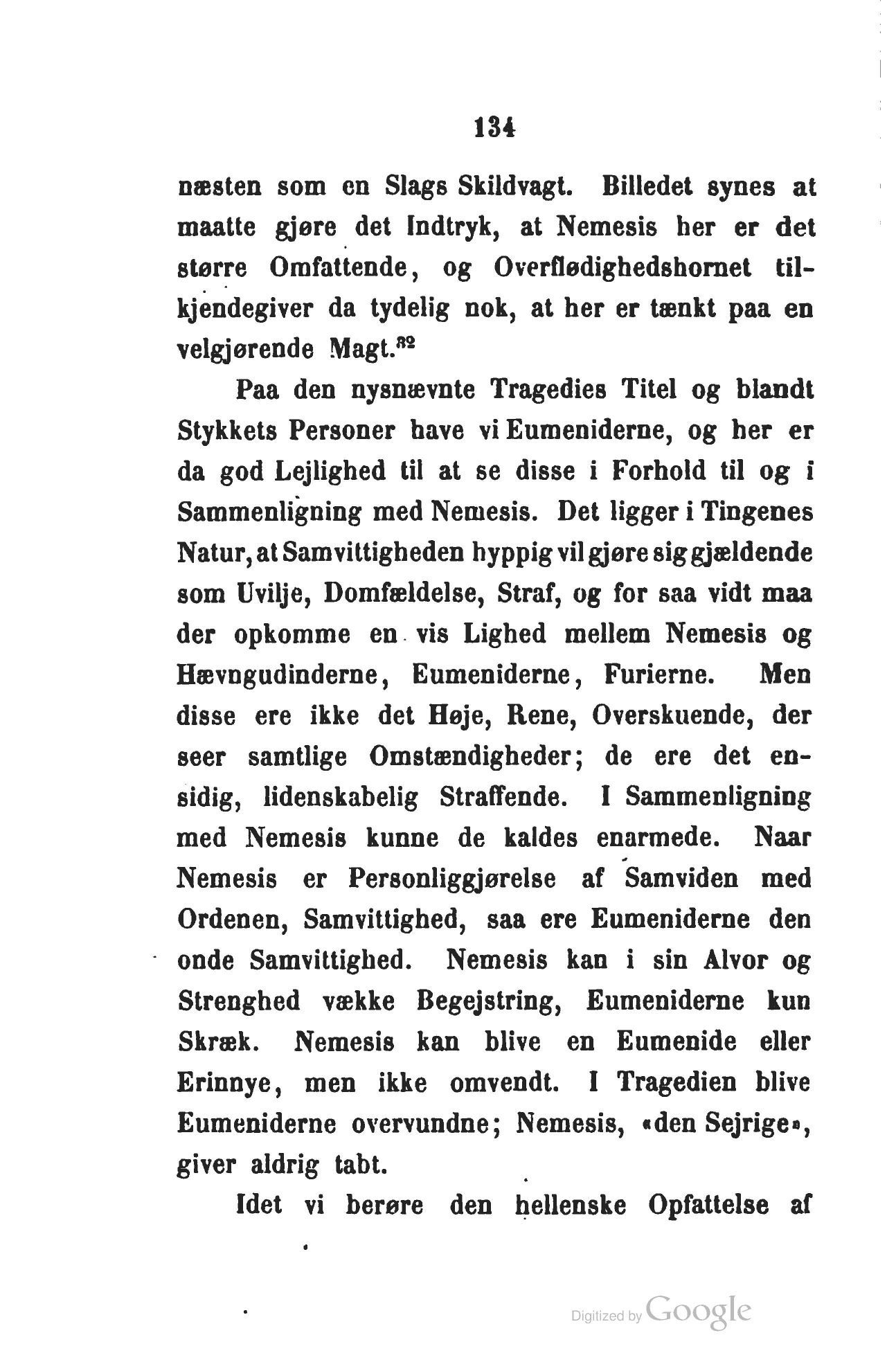 134

næsten som en Slags Skildvagt. Billedet synes at maatte gjøre det Indtryk, at Nemesis her er det større Omfattende, og Overflødighedshornet tilkjendegiver da tydelig nok, at her er tænkt paa en velgjørende Magt.$^{82}$

Paa den nysnævnte Tragedies Titel og blandt Stykkets Personer have vi Eumeniderne, og her er da god Lejlighed til at se disse i Forhold til og i Sammenligning med Nemesis. Det ligger i Tingenes Natur, at Samvittigheden hyppig vil gjøre sig gjældende som Uvilje, Domfældelse, Straf, og for saa vidt maa der opkomme en vis Lighed mellem Nemesis og Hævngudinderne, Eumeniderne, Furierne. Men disse ere ikke det Høje, Rene, Overskuende, der seer samtlige Omstændigheder; de ere det ensidig, lidenskabelig Straffende. I Sammenligning med Nemesis kunne de kaldes enarmede. Naar Nemesis er Personliggjørelse af Samviden med Ordenen, Samvittighed, saa ere Eumeniderne den onde Samvittighed. Nemesis kan i sin Alvor og Strenghed vække Begejstring, Eumeniderne kun Skræk. Nemesis kan blive en Eumenide eller Erinnye, men ikke omvendt. I Tragedien blive Eumeniderne overvundne; Nemesis, «den Sejrige», giver aldrig tabt.

Idet vi berøre den hellenske Opfattelse af

Digitized by Google